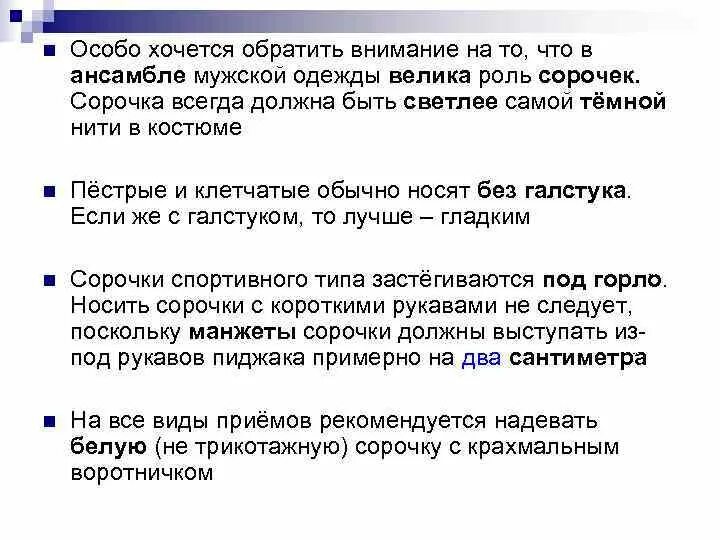 Особо хочется обратить внимание на то, что в ансамбле мужской одежды велика роль сорочек. Сорочка всегда должна быть светлее самой тёмной нити в костюме

Пёстрые и клетчатые обычно носят без галстука. Если же с галстуком, то лучше – гладким

Сорочки спортивного типа застёгиваются под горло. Носить сорочки с короткими рукавами не следует, поскольку манжеты сорочки должны выступать из-под рукавов пиджака примерно на два сантиметра

На все виды приёмов рекомендуется надевать белую (не трикотажную) сорочку с крахмальным воротничком